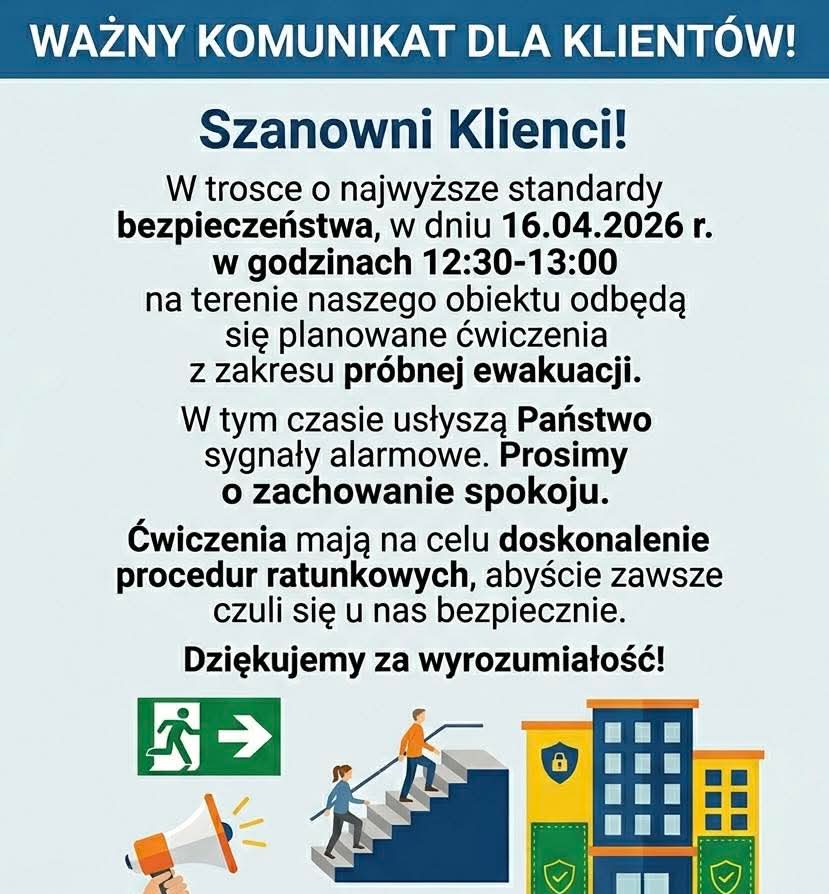 WAŻNY KOMUNIKAT DLA KLIENTÓW!

Szanowni Klienci!

W trosce o najwyższe standardy bezpieczeństwa, w dniu 16.04.2026 r. w godzinach 12:30-13:00 na terenie naszego obiektu odbędą się planowane ćwiczenia z zakresu próbnej ewakuacji.

W tym czasie usłyszą Państwo sygnały alarmowe. Prosimy o zachowanie spokoju.

Ćwiczenia mają na celu doskonalenie procedur ratunkowych, abyście zawsze czuli się u nas bezpiecznie.

Dziękujemy za wyrozumiałość!